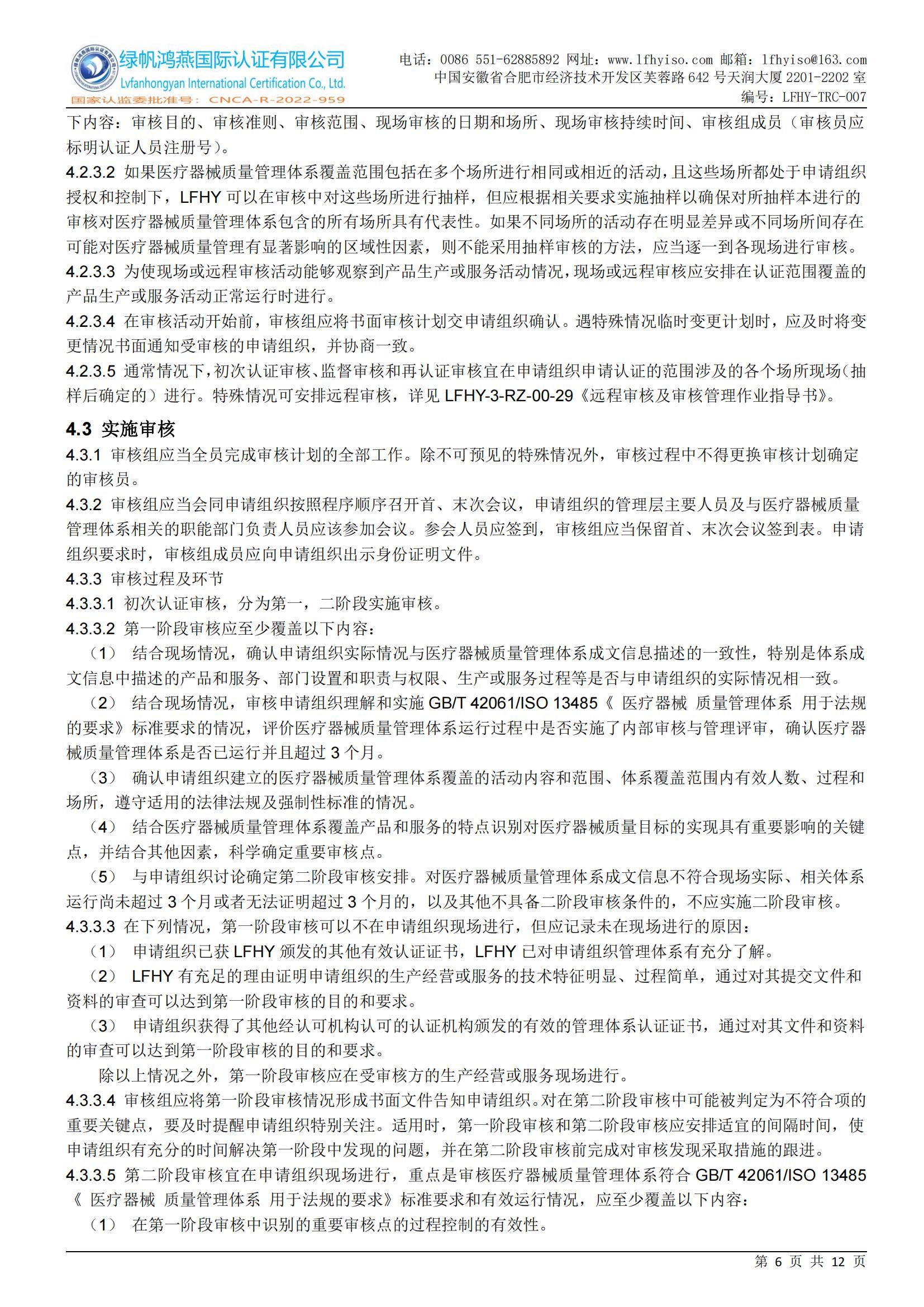 绿帆鸿燕国际认证有限公司
Lvfanhongyan International Certification Co., Ltd.
国家认监委批准号：CNCA-R-2022-959

电话：0086 551-62885892 网址：www.lfhyiso.com 邮箱：lfhyiso@163.com
中国安徽省合肥市经济技术开发区芙蓉路 642 号天润大厦 2201-2202 室
编号：LFHY-TRC-007

下内容：审核目的、审核准则、审核范围、现场审核的日期和场所、现场审核持续时间、审核组成员（审核员应标明认证人员注册号）。
4.2.3.2 如果医疗器械质量管理体系覆盖范围包括在多个场所进行相同或相近的活动，且这些场所都处于申请组织授权和控制下，LFHY 可以在审核中对这些场所进行抽样，但应根据相关要求实施抽样以确保对所抽样本进行的审核对医疗器械质量管理体系包含的所有场所具有代表性。如果不同场所的活动存在明显差异或不同场所间存在可能对医疗器械质量管理有显著影响的区域性因素，则不能采用抽样审核的方法，应当逐一到各现场进行审核。
4.2.3.3 为使现场或远程审核活动能够观察到产品生产或服务活动情况，现场或远程审核应安排在认证范围覆盖的产品生产或服务活动正常运行时进行。
4.2.3.4 在审核活动开始前，审核组应将书面审核计划交申请组织确认。遇特殊情况临时变更计划时，应及时将变更情况书面通知受审核的申请组织，并协商一致。
4.2.3.5 通常情况下，初次认证审核、监督审核和再认证审核宜在申请组织申请认证的范围涉及的各个场所现场（抽样后确定的）进行。特殊情况可安排远程审核，详见 LFHY-3-RZ-00-29《远程审核及审核管理作业指导书》。

4.3 实施审核
4.3.1 审核组应当全员完成审核计划的全部工作。除不可预见的特殊情况外，审核过程中不得更换审核计划确定的审核员。
4.3.2 审核组应当会同申请组织按照程序顺序召开首、末次会议，申请组织的管理层主要人员及与医疗器械质量管理体系相关的职能部门负责人员应该参加会议。参会人员应签到，审核组应当保留首、末次会议签到表。申请组织要求时，审核组成员应向申请组织出示身份证明文件。
4.3.3 审核过程及环节
4.3.3.1 初次认证审核，分为第一，二阶段实施审核。
4.3.3.2 第一阶段审核应至少覆盖以下内容：
（1） 结合现场情况，确认申请组织实际情况与医疗器械质量管理体系成文信息描述的一致性，特别是体系成文信息中描述的产品和服务、部门设置和职责与权限、生产或服务过程等是否与申请组织的实际情况相一致。
（2） 结合现场情况，审核申请组织理解和实施 GB/T 42061/ISO 13485《 医疗器械 质量管理体系 用于法规的要求》标准要求的情况，评价医疗器械质量管理体系运行过程中是否实施了内部审核与管理评审，确认医疗器械质量管理体系是否已运行并且超过 3 个月。
（3） 确认申请组织建立的医疗器械质量管理体系覆盖的活动内容和范围、体系覆盖范围内有效人数、过程和场所，遵守适用的法律法规及强制性标准的情况。
（4） 结合医疗器械质量管理体系覆盖产品和服务的特点识别对医疗器械质量目标的实现具有重要影响的关键点，并结合其他因素，科学确定重要审核点。
（5） 与申请组织讨论确定第二阶段审核安排。对医疗器械质量管理体系成文信息不符合现场实际、相关体系运行尚未超过 3 个月或者无法证明超过 3 个月的，以及其他不具备二阶段审核条件的，不应实施二阶段审核。
4.3.3.3 在下列情况，第一阶段审核可以不在申请组织现场进行，但应记录未在现场进行的原因：
（1） 申请组织已获 LFHY 颁发的其他有效认证证书，LFHY 已对申请组织管理体系有充分了解。
（2） LFHY 有充足的理由证明申请组织的生产经营或服务的技术特征明显、过程简单，通过对其提交文件和资料的审查可以达到第一阶段审核的目的和要求。
（3） 申请组织获得了其他经认可机构认可的认证机构颁发的有效的管理体系认证证书，通过对其文件和资料的审查可以达到第一阶段审核的目的和要求。
除以上情况之外，第一阶段审核应在受审核方的生产经营或服务现场进行。
4.3.3.4 审核组应将第一阶段审核情况形成书面文件告知申请组织。对在第二阶段审核中可能被判定为不符合项的重要关键点，要及时提醒申请组织特别关注。适用时，第一阶段审核和第二阶段审核应安排适宜的间隔时间，使申请组织有充分的时间解决第一阶段中发现的问题，并在第二阶段审核前完成对审核发现采取措施的跟进。
4.3.3.5 第二阶段审核宜在申请组织现场进行，重点是审核医疗器械质量管理体系符合 GB/T 42061/ISO 13485《 医疗器械 质量管理体系 用于法规的要求》标准要求和有效运行情况，应至少覆盖以下内容：
（1） 在第一阶段审核中识别的重要审核点的过程控制的有效性。

第 6 页 共 12 页